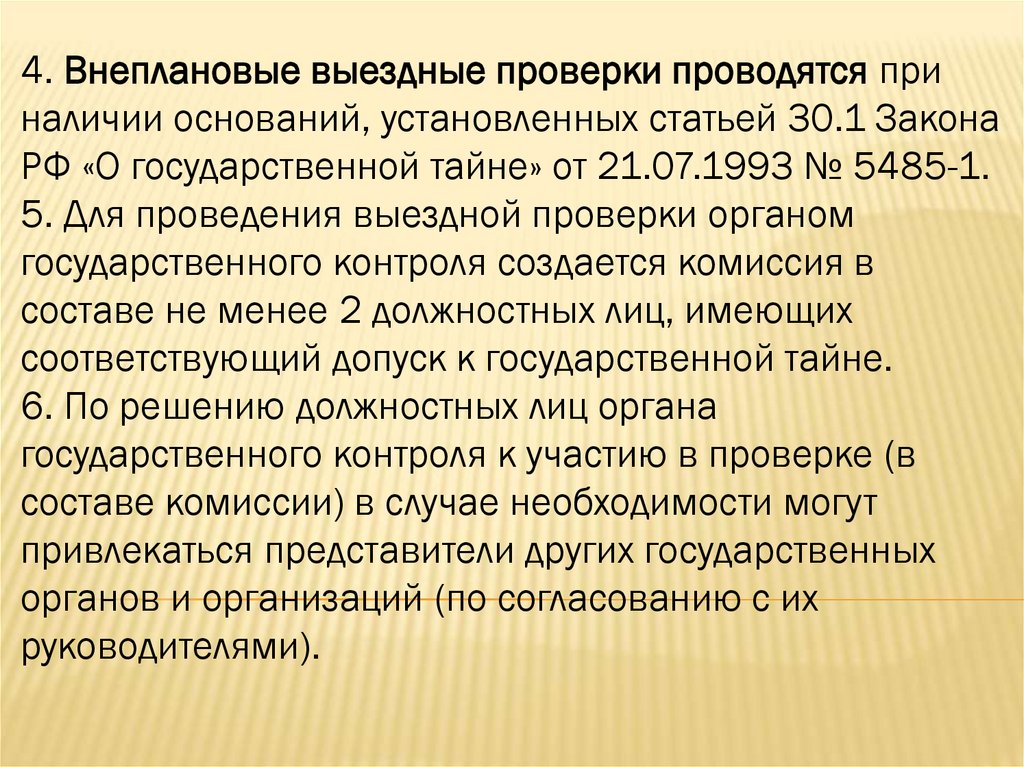 4. Внеплановые выездные проверки проводятся при наличии оснований, установленных статьей 30.1 Закона РФ «О государственной тайне» от 21.07.1993 № 5485-1.

5. Для проведения выездной проверки органом государственного контроля создается комиссия в составе не менее 2 должностных лиц, имеющих соответствующий допуск к государственной тайне.

6. По решению должностных лиц органа государственного контроля к участию в проверке (в составе комиссии) в случае необходимости могут привлекаться представители других государственных органов и организаций (по согласованию с их руководителями).